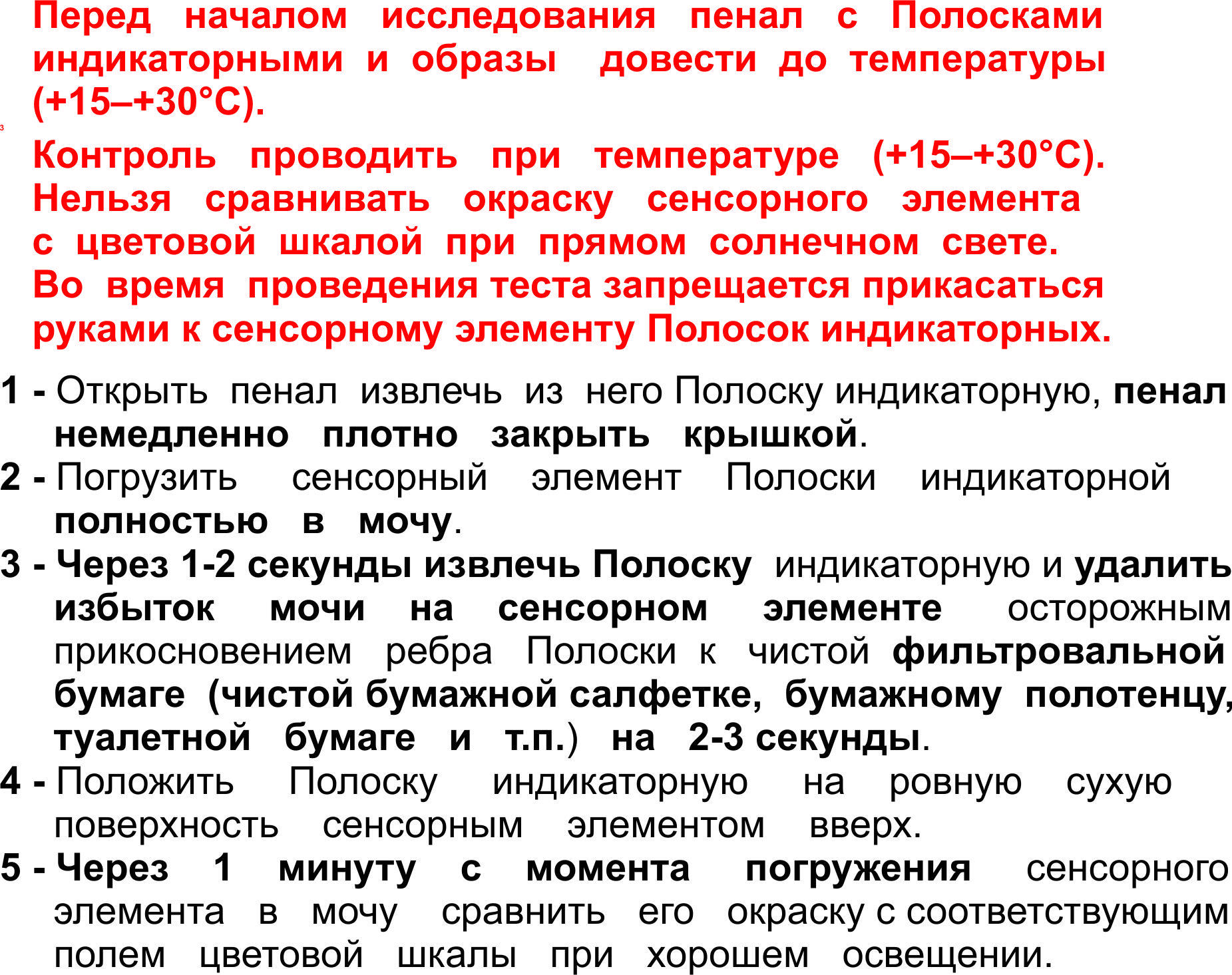 Перед началом исследования пенал с Полосками индикаторными и образы довести до температуры (+15–+30°С).

з

Контроль проводить при температуре (+15–+30°С). Нельзя сравнивать окраску сенсорного элемента с цветовой шкалой при прямом солнечном свете. Во время проведения теста запрещается прикасаться руками к сенсорному элементу Полосок индикаторных.

1 - Открыть пенал извлечь из него Полоску индикаторную, пенал немедленно плотно закрыть крышкой.
2 - Погрузить сенсорный элемент Полоски индикаторной полностью в мочу.
3 - Через 1-2 секунды извлечь Полоску индикаторную и удалить избыток мочи на сенсорном элементе осторожным прикосновением ребра Полоски к чистой фильтровальной бумаге (чистой бумажной салфетке, бумажному полотенцу, туалетной бумаге и т.п.) на 2-3 секунды.
4 - Положить Полоску индикаторную на ровную сухую поверхность сенсорным элементом вверх.
5 - Через 1 минуту с момента погружения сенсорного элемента в мочу сравнить его окраску с соответствующим полем цветовой шкалы при хорошем освещении.